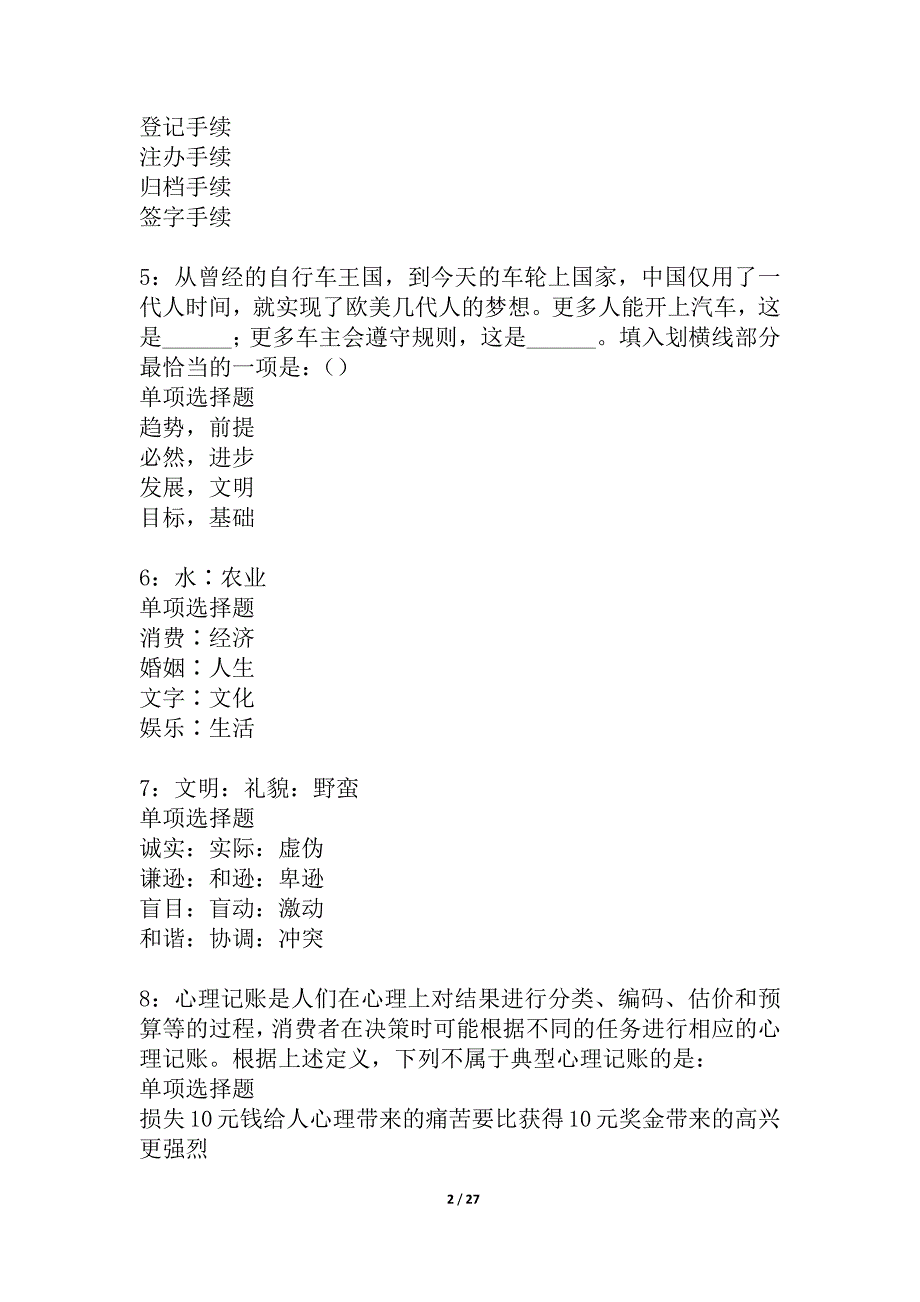 登记手续
注办手续
归档手续
签字手续

5：从曾经的自行车王国，到今天的车轮上国家，中国仅用了一代人时间，就实现了欧美几代人的梦想。更多人能开上汽车，这是______；更多车主会遵守规则，这是______。填入划横线部分最恰当的一项是：()
单项选择题
趋势，前提
必然，进步
发展，文明
目标，基础

6：水∶农业
单项选择题
消费∶经济
婚姻∶人生
文字∶文化
娱乐∶生活

7：文明：礼貌：野蛮
单项选择题
诚实：实际：虚伪
谦逊：和逊：卑逊
盲目：盲动：激动
和谐：协调：冲突

8：心理记账是人们在心理上对结果进行分类、编码、估价和预算等的过程，消费者在决策时可能根据不同的任务进行相应的心理记账。根据上述定义，下列不属于典型心理记账的是：
单项选择题
损失10元钱给人心理带来的痛苦要比获得10元奖金带来的高兴更强烈

2 / 27